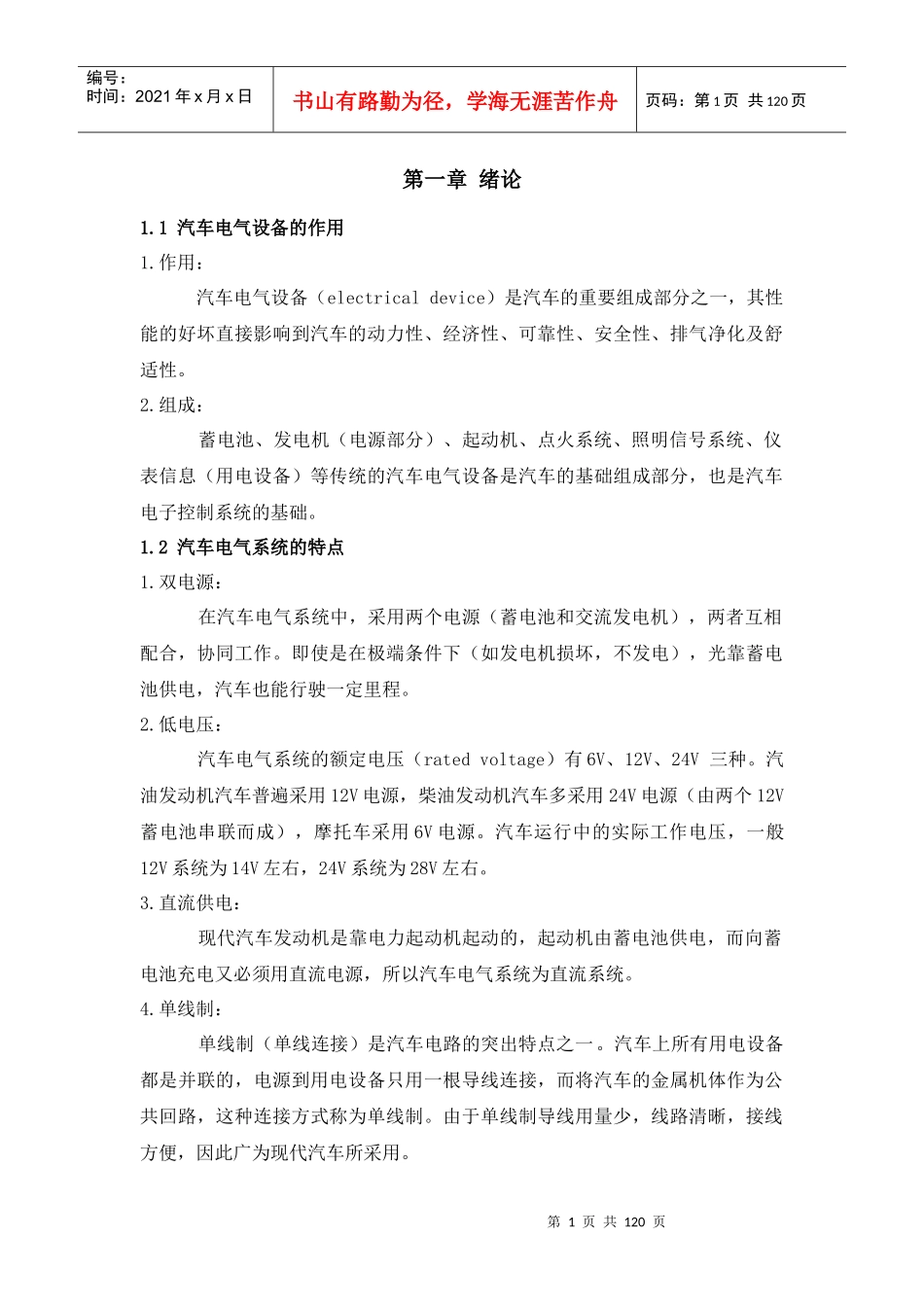 编号：
时间：2021 年 x 月 x 日

书山有路勤为径，学海无涯苦作舟

页码：第 1 页 共 120 页

第一章 绪论

1.1 汽车电气设备的作用

1.作用：

汽车电气设备（electrical device）是汽车的重要组成部分之一，其性能的好坏直接影响到汽车的动力性、经济性、可靠性、安全性、排气净化及舒适性。

2.组成：

蓄电池、发电机（电源部分）、起动机、点火系统、照明信号系统、仪表信息（用电设备）等传统的汽车电气设备是汽车的基础组成部分，也是汽车电子控制系统的基础。

1.2 汽车电气系统的特点

1.双电源：

在汽车电气系统中，采用两个电源（蓄电池和交流发电机），两者互相配合，协同工作。即使是在极端条件下（如发电机损坏，不发电），光靠蓄电池供电，汽车也能行驶一定里程。

2.低电压：

汽车电气系统的额定电压（rated voltage）有 6V、12V、24V 三种。汽油发动机汽车普遍采用 12V 电源，柴油发动机汽车多采用 24V 电源（由两个 12V 蓄电池串联而成），摩托车采用 6V 电源。汽车运行中的实际工作电压，一般 12V 系统为 14V 左右，24V 系统为 28V 左右。

3.直流供电：

现代汽车发动机是靠电力起动机起动的，起动机由蓄电池供电，而向蓄电池充电又必须用直流电源，所以汽车电气系统为直流系统。

4.单线制：

单线制（单线连接）是汽车电路的突出特点之一。汽车上所有用电设备都是并联的，电源到用电设备只用一根导线连接，而将汽车的金属机体作为公共回路，这种连接方式称为单线制。由于单线制导线用量少，线路清晰，接线方便，因此广为现代汽车所采用。

第 1 页 共 120 页